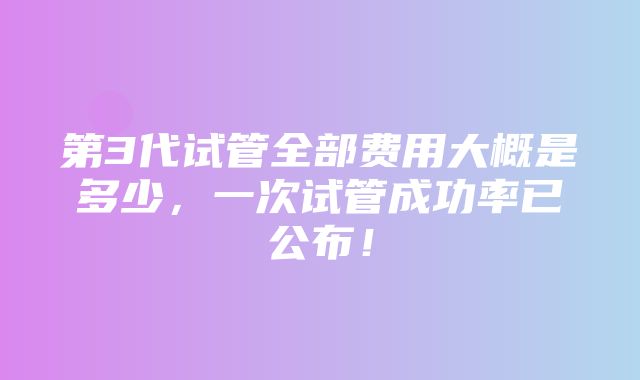 第3代试管全部费用大概是多少，一次试管成功率已公布！